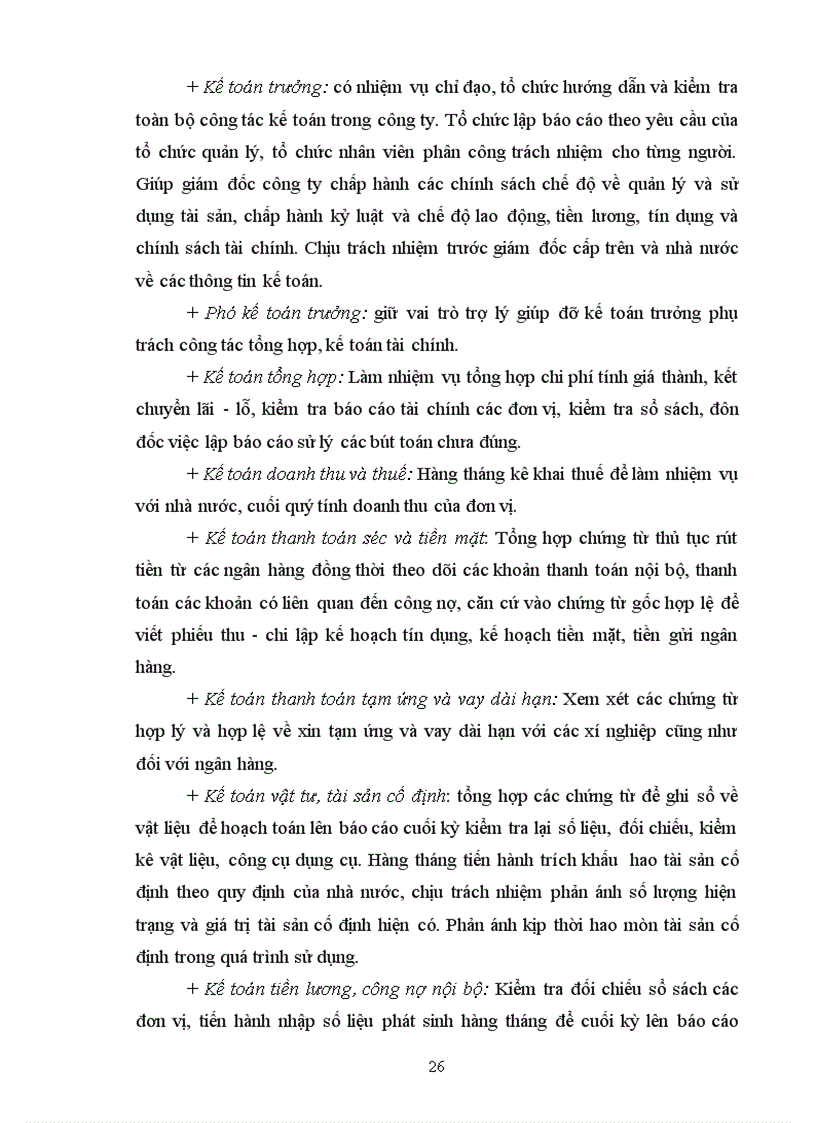 + Kế toán trưởng: có nhiệm vụ chỉ đạo, tổ chức hướng dẫn và kiểm tra toàn bộ công tác kế toán trong công ty. Tổ chức lập báo cáo theo yêu cầu của tổ chức quản lý, tổ chức nhân viên phân công trách nhiệm cho từng người. Giúp giám đốc công ty chấp hành các chính sách chế độ về quản lý và sử dụng tài sản, chấp hành kỷ luật và chế độ lao động, tiền lương, tín dụng và chính sách tài chính. Chịu trách nhiệm trước giám đốc cấp trên và nhà nước về các thông tin kế toán.

+ Phó kế toán trưởng: giữ vai trò trợ lý giúp đỡ kế toán trưởng phụ trách công tác tổng hợp, kế toán tài chính.

+ Kế toán tổng hợp: Làm nhiệm vụ tổng hợp chi phí tính giá thành, kết chuyển lãi - lỗ, kiểm tra báo cáo tài chính các đơn vị, kiểm tra sổ sách, đôn đốc việc lập báo cáo sử lý các bút toán chưa đúng.

+ Kế toán doanh thu và thuế: Hàng tháng kê khai thuế để làm nhiệm vụ với nhà nước, cuối quý tính doanh thu của đơn vị.

+ Kế toán thanh toán séc và tiền mặt: Tổng hợp chứng từ thủ tục rút tiền từ các ngân hàng đồng thời theo dõi các khoản thanh toán nội bộ, thanh toán các khoản có liên quan đến công nợ, căn cứ vào chứng từ gốc hợp lệ để viết phiếu thu - chi lập kế hoạch tín dụng, kế hoạch tiền mặt, tiền gửi ngân hàng.

+ Kế toán thanh toán tạm ứng và vay dài hạn: Xem xét các chứng từ hợp lý và hợp lệ về xin tạm ứng và vay dài hạn với các xí nghiệp cũng như đối với ngân hàng.

+ Kế toán vật tư, tài sản cố định: tổng hợp các chứng từ để ghi sổ về vật liệu để hoạch toán lên báo cáo cuối kỳ kiểm tra lại số liệu, đối chiếu, kiểm kê vật liệu, công cụ dụng cụ. Hàng tháng tiến hành trích khấu hao tài sản cố định theo quy định của nhà nước, chịu trách nhiệm phản ánh số lượng hiện trạng và giá trị tài sản cố định hiện có. Phản ánh kịp thời hao mòn tài sản cố định trong quá trình sử dụng.

+ Kế toán tiền lương, công nợ nội bộ: Kiểm tra đối chiếu sổ sách các đơn vị, tiến hành nhập số liệu phát sinh hàng tháng để cuối kỳ lên báo cáo

26